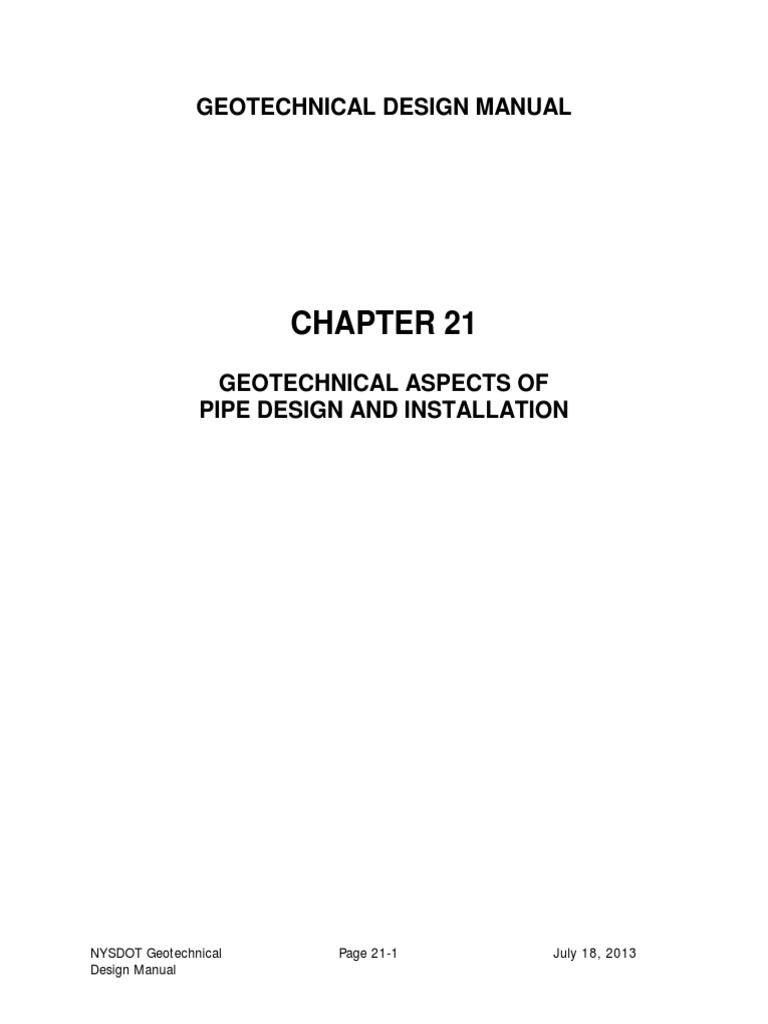 GEOTECHNICAL DESIGN MANUAL

CHAPTER 21

GEOTECHNICAL ASPECTS OF PIPE DESIGN AND INSTALLATION

NYSDOT Geotechnical Design Manual

Page 21-1

July 18, 2013